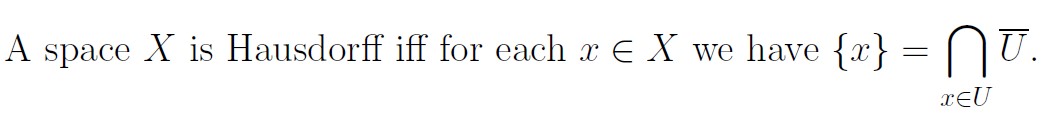 A space $X$ is Hausdorff iff for each $x \in X$ we have $\{x\} = \bigcap_{x \in U} \overline{U}$.